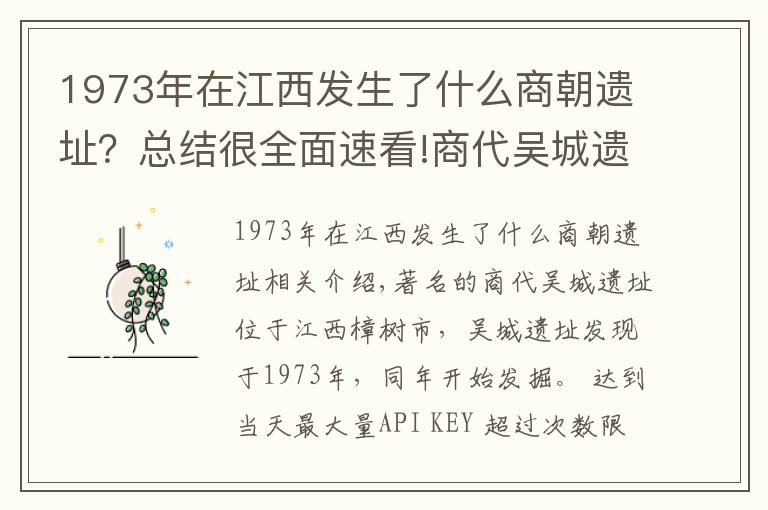 1973年在江西发生了什么商朝遗址？总结很全面速看!商代吴城遗

1973年在江西发生了什么商朝遗址相关介绍,著名的商代吴城遗址位于江西樟树市，吴城遗址发现于1973年，同年开始发掘。达到当天最大量API KEY 超过次数限